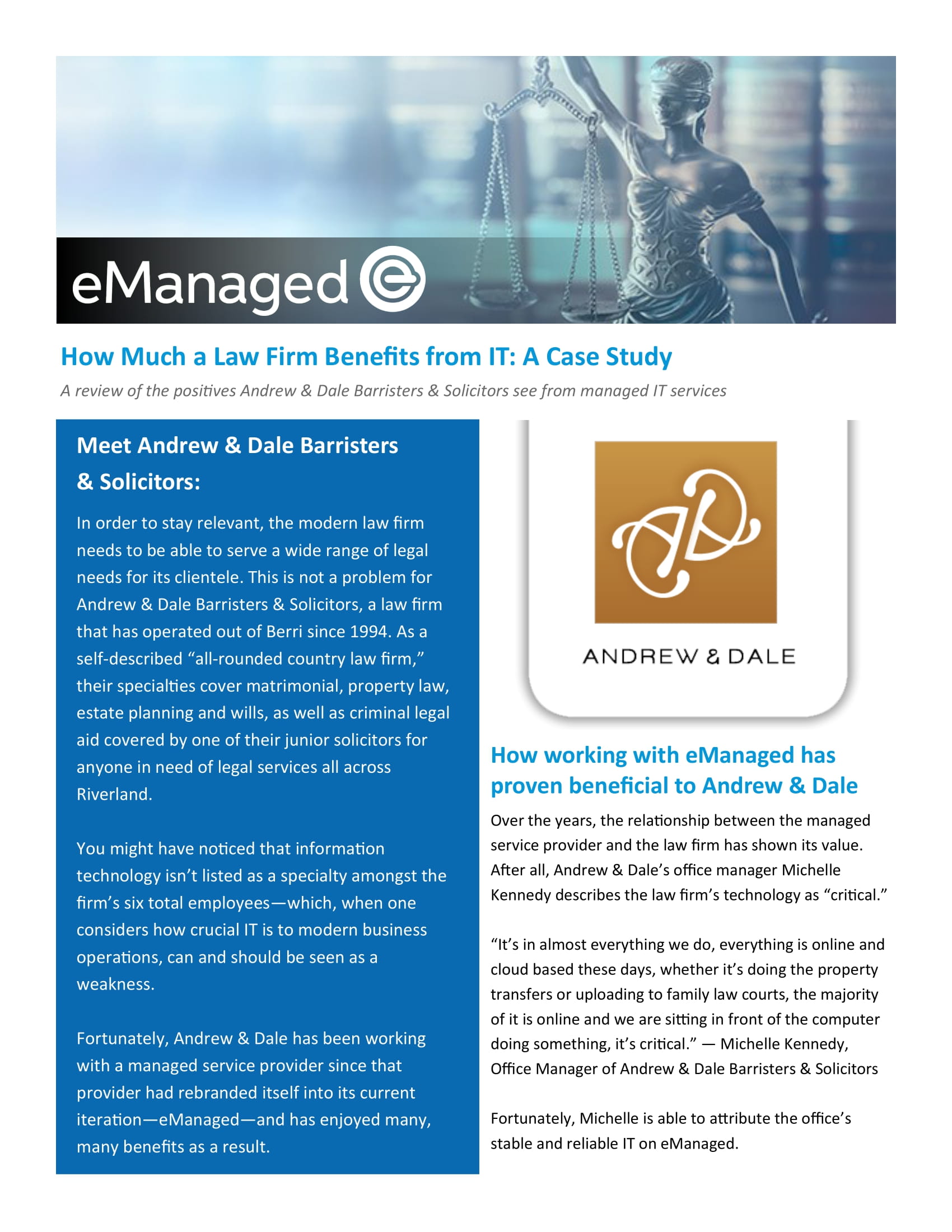 eManaged

How Much a Law Firm Benefits from IT: A Case Study

A review of the positives Andrew & Dale Barristers & Solicitors see from managed IT services

Meet Andrew & Dale Barristers & Solicitors:

In order to stay relevant, the modern law firm needs to be able to serve a wide range of legal needs for its clientele. This is not a problem for Andrew & Dale Barristers & Solicitors, a law firm that has operated out of Berri since 1994. As a self-described “all-rounded country law firm,” their specialties cover matrimonial, property law, estate planning and wills, as well as criminal legal aid covered by one of their junior solicitors for anyone in need of legal services all across Riverland.

You might have noticed that information technology isn’t listed as a specialty amongst the firm’s six total employees—which, when one considers how crucial IT is to modern business operations, can and should be seen as a weakness.

Fortunately, Andrew & Dale has been working with a managed service provider since that provider had rebranded itself into its current iteration—eManaged—and has enjoyed many, many benefits as a result.

ANDREW & DALE

How working with eManaged has proven beneficial to Andrew & Dale

Over the years, the relationship between the managed service provider and the law firm has shown its value. After all, Andrew & Dale’s office manager Michelle Kennedy describes the law firm’s technology as “critical.”

“It’s in almost everything we do, everything is online and cloud based these days, whether it’s doing the property transfers or uploading to family law courts, the majority of it is online and we are sitting in front of the computer doing something, it’s critical.” — Michelle Kennedy, Office Manager of Andrew & Dale Barristers & Solicitors

Fortunately, Michelle is able to attribute the office’s stable and reliable IT on eManaged.